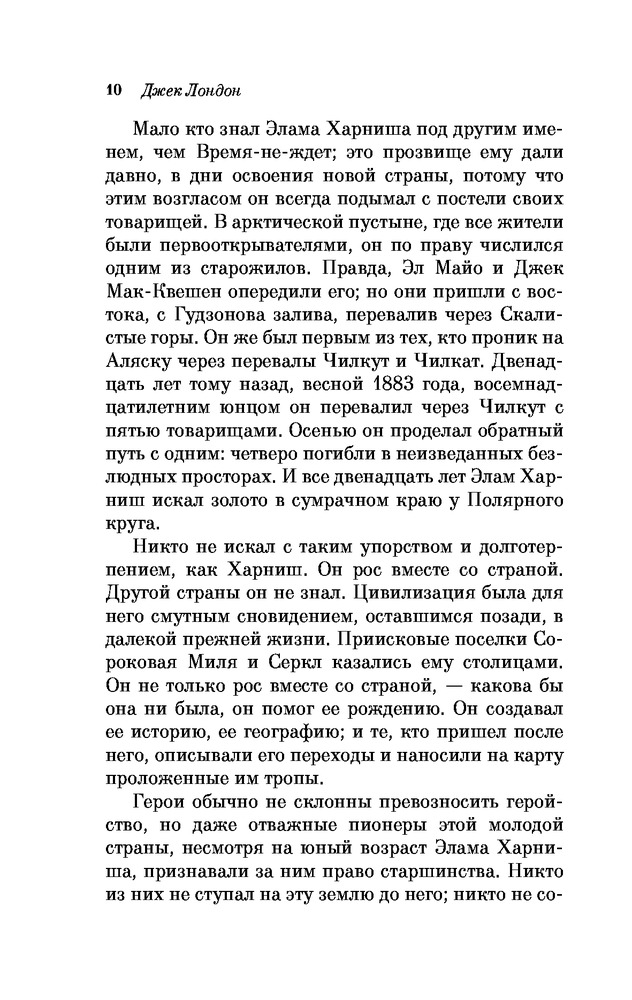 10 Джек Лондон

Мало кто знал Элама Харниша под другим именем, чем Время-не-ждет; это прозвище ему дали давно, в дни освоения новой страны, потому что этим возгласом он всегда подымал с постели своих товарищей. В арктической пустыне, где все жители были первооткрывателями, он по праву числился одним из старожилов. Правда, Эл Майо и Джек Мак-Квешен опередили его; но они пришли с востока, с Гудзонова залива, перевалив через Скалистые горы. Он же был первым из тех, кто проник на Аляску через перевалы Чилкут и Чилкат. Двенадцать лет тому назад, весной 1883 года, восемнадцатилетним юнцом он перевалил через Чилкут с пятью товарищами. Осенью он проделал обратный путь с одним: четверо погибли в неизведанных безлюдных просторах. И все двенадцать лет Элам Харниш искал золото в сумрачном краю у Полярного круга.

Никто не искал с таким упорством и долготерпением, как Харниш. Он рос вместе со страной. Другой страны он не знал. Цивилизация была для него смутным сновидением, оставшимся позади, в далекой прежней жизни. Приисковые поселки Сороковая Миля и Серкл казались ему столицами. Он не только рос вместе со страной, — какова бы она ни была, он помог ее рождению. Он создавал ее историю, ее географию; и те, кто пришел после него, описывали его переходы и наносили на карту проложенные им тропы.

Герои обычно не склонны превозносить геройство, но даже отважные пионеры этой молодой страны, несмотря на юный возраст Элама Харниша, признавали за ним право старшинства. Никто из них не ступал на эту землю до него; никто не со-